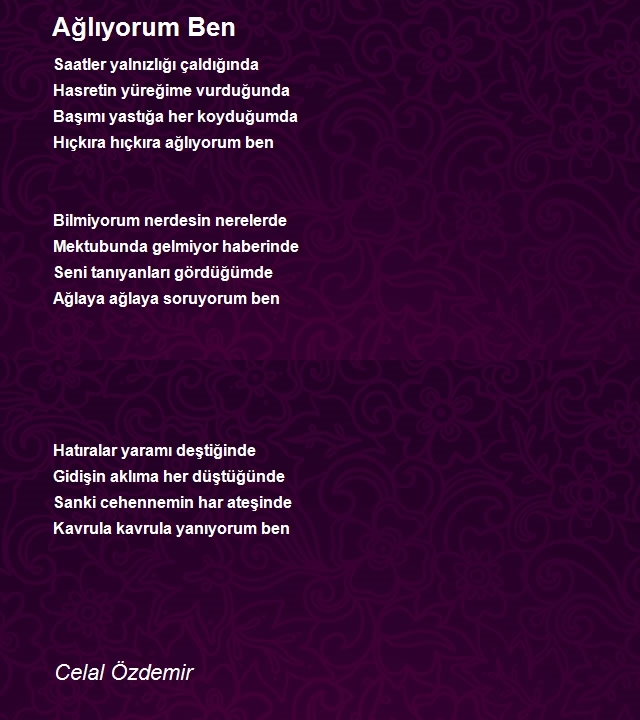 Ağlıyorum Ben

Saatler yalnızlığı çaldığında
Hasretin yüreğime vurduğunda
Başımı yastığa her koyduğumda
Hıçkıra hıçkıra ağlıyorum ben

Bilmiyorum nerdesin nerelerde
Mektubunda gelmiyor haberinde
Seni tanıyanları gördüğümde
Ağlaya ağlaya soruyorum ben

Hatıralar yaramı deştiğinde
Gidişin aklıma her düştüğünde
Sanki cehennemin har ateşinde
Kavrula kavrula yanıyorum ben

Celal Özdemir